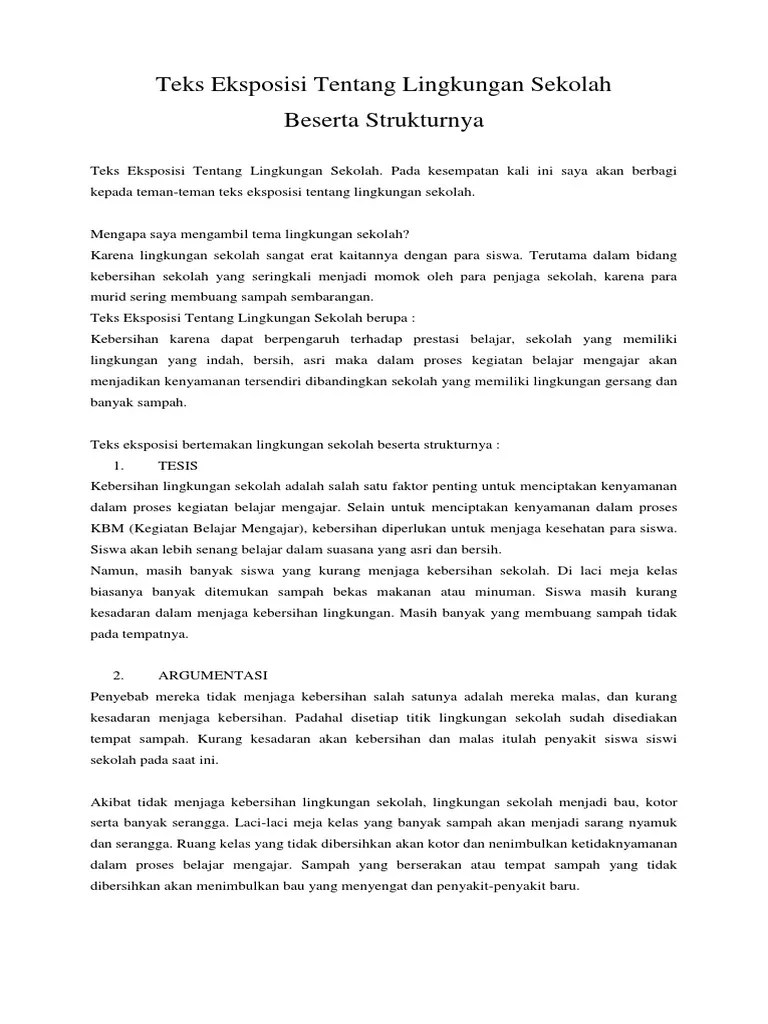 Teks Eksposisi Tentang Lingkungan Sekolah
Beserta Strukturnya

Teks Eksposisi Tentang Lingkungan Sekolah. Pada kesempatan kali ini saya akan berbagi kepada teman-teman teks eksposisi tentang lingkungan sekolah.

Mengapa saya mengambil tema lingkungan sekolah?
Karena lingkungan sekolah sangat erat kaitannya dengan para siswa. Terutama dalam bidang kebersihan sekolah yang seringkali menjadi momok oleh para penjaga sekolah, karena para murid sering membuang sampah sembarangan.
Teks Eksposisi Tentang Lingkungan Sekolah berupa :
Kebersihan karena dapat berpengaruh terhadap prestasi belajar, sekolah yang memiliki lingkungan yang indah, bersih, asri maka dalam proses kegiatan belajar mengajar akan menjadikan kenyamanan tersendiri dibandingkan sekolah yang memiliki lingkungan gersang dan banyak sampah.

Teks eksposisi bertemakan lingkungan sekolah beserta strukturnya :
1. TESIS
Kebersihan lingkungan sekolah adalah salah satu faktor penting untuk menciptakan kenyamanan dalam proses kegiatan belajar mengajar. Selain untuk menciptakan kenyamanan dalam proses KBM (Kegiatan Belajar Mengajar), kebersihan diperlukan untuk menjaga kesehatan para siswa. Siswa akan lebih senang belajar dalam suasana yang asri dan bersih.
Namun, masih banyak siswa yang kurang menjaga kebersihan sekolah. Di laci meja kelas biasanya banyak ditemukan sampah bekas makanan atau minuman. Siswa masih kurang kesadaran dalam menjaga kebersihan lingkungan. Masih banyak yang membuang sampah tidak pada tempatnya.

2. ARGUMENTASI
Penyebab mereka tidak menjaga kebersihan salah satunya adalah mereka malas, dan kurang kesadaran menjaga kebersihan. Padahal disetiap titik lingkungan sekolah sudah disediakan tempat sampah. Kurang kesadaran akan kebersihan dan malas itulah penyakit siswa siswi sekolah pada saat ini.

Akibat tidak menjaga kebersihan lingkungan sekolah, lingkungan sekolah menjadi bau, kotor serta banyak serangga. Laci-laci meja kelas yang banyak sampah akan menjadi sarang nyamuk dan serangga. Ruang kelas yang tidak dibersihkan akan kotor dan menimbulkan ketidaknyamanan dalam proses belajar mengajar. Sampah yang berserakan atau tempat sampah yang tidak dibersihkan akan menimbulkan bau yang menyengat dan penyakit-penyakit baru.